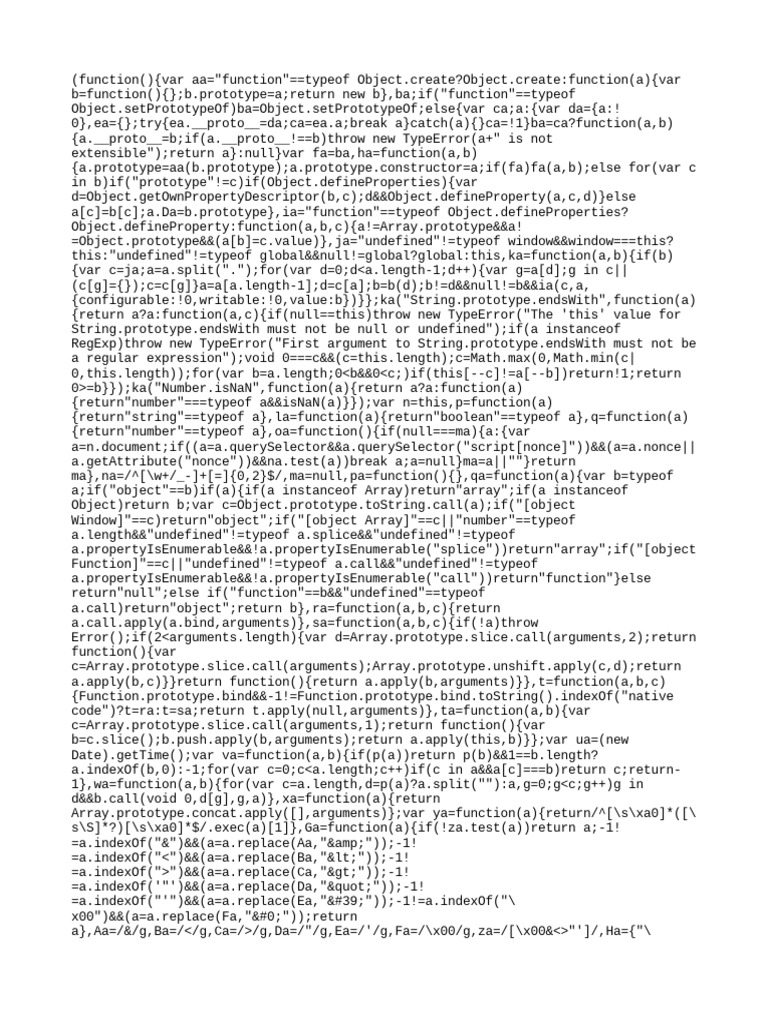 (function(){var aa="function"==typeof Object.create?Object.create:function(a){var b=function(){};b.prototype=a;return new b},ba;if("function"==typeof Object.setPrototypeOf)ba=Object.setPrototypeOf;else{var ca;a:{var da={a:!0},ea={};try{ea.__proto__=da;ca=ea.a;break a}catch(a){}ca=!1}ba=ca?function(a,b){a.__proto__=b;if(a.__proto__!==b)throw new TypeError(a+" is not extensible");return a}:null}var fa=ba,ha=function(a,b){a.prototype=aa(b.prototype);a.prototype.constructor=a;if(fa)fa(a,b);else for(var c in b)if("prototype"!=c)if(Object.defineProperties){var d=Object.getOwnPropertyDescriptor(b,c);d&&Object.defineProperty(a,c,d)}else a[c]=b[c];a.Da=b.prototype},ia="function"==typeof Object.defineProperties?Object.defineProperty:function(a,b,c){a!=Array.prototype&&a!=Object.prototype&&(a[b]=c.value)},ja="undefined"!=typeof window&&window===this?this:"undefined"!=typeof global&&null!=global?global:this,ka=function(a,b){if(b){var c=ja;a=a.split(".");for(var d=0;d<a.length-1;d++){var g=a[d];g in c||(c[g]={});c=c[g]}a=a[a.length-1];d=c[a];b=b(d);b!=d&&null!=b&&ia(c,a,{configurable:!0,writable:!0,value:b})}};ka("String.prototype.endsWith",function(a){return a?a:function(a,c){if(null==this)throw new TypeError("The 'this' value for String.prototype.endsWith must not be null or undefined");if(a instanceof RegExp)throw new TypeError("First argument to String.prototype.endsWith must not be a regular expression");void 0===c&&(c=this.length);c=Math.max(0,Math.min(c|0,this.length));for(var b=a.length;0<b&&0<c;)if(this[--c]!=a[--b])return!1;return 0>=b}});ka("Number.isNaN",function(a){return a?a:function(a){return"number"===typeof a&&isNaN(a)}});var n=this,p=function(a){return"string"==typeof a},la=function(a){return"boolean"==typeof a},q=function(a){return"number"==typeof a},oa=function(){if(null===ma){a:{var a=n.document;if((a=a.querySelector&&a.querySelector("script[nonce]"))&&(a=a.nonce||a.getAttribute("nonce"))&&na.test(a))break a;a=null}ma=a||""}return ma},na=/^[\w+/_-]+[=]{0,2}$/,ma=null,pa=function(){},qa=function(a){var b=typeof a;if("object"==b)if(a){if(a instanceof Array)return"array";if(a instanceof Object)return b;var c=Object.prototype.toString.call(a);if("[object Window]"==c)return"object";if("[object Array]"==c||"number"==typeof a.length&&"undefined"!=typeof a.splice&&"undefined"!=typeof a.propertyIsEnumerable&&!a.propertyIsEnumerable("splice"))return"array";if("[object Function]"==c||"undefined"!=typeof a.call&&"undefined"!=typeof a.propertyIsEnumerable&&!a.propertyIsEnumerable("call"))return"function"}else return"null";else if("function"==b&&"undefined"==typeof a.call)return"object";return b},ra=function(a,b,c){return a.call.apply(a.bind,arguments)},sa=function(a,b,c){if(!a)throw Error();if(2<arguments.length){var d=Array.prototype.slice.call(arguments,2);return function(){var c=Array.prototype.slice.call(arguments);Array.prototype.unshift.apply(c,d);return a.apply(b,c)}}return function(){return a.apply(b,arguments)}},t=function(a,b,c){Function.prototype.bind&&-1!=Function.prototype.bind.toString().indexOf("native code")?t=ra:t=sa;return t.apply(null,arguments)},ta=function(a,b){var c=Array.prototype.slice.call(arguments,1);return function(){var b=c.slice();b.push.apply(b,arguments);return a.apply(this,b)}};var ua=(new Date).getTime();var va=function(a,b){if(p(a))return p(b)&&1==b.length?a.indexOf(b,0):-1;for(var c=0;c<a.length;c++)if(c in a&&a[c]===b)return c;return-1},wa=function(a,b){for(var c=a.length,d=p(a)?a.split(""):a,g=0;g<c;g++)g in d&&b.call(void 0,d[g],g,a)},xa=function(a){return Array.prototype.concat.apply([],arguments)};var ya=function(a){return/^[\s\xa0]*([\s\S]*?)[\s\xa0]*$/.exec(a)[1]},Ga=function(a){if(!za.test(a))return a;-1!=a.indexOf("&")&&(a=a.replace(Aa,"&amp;"));-1!=a.indexOf("<")&&(a=a.replace(Ba,"&lt;"));-1!=a.indexOf(">")&&(a=a.replace(Ca,"&gt;"));-1!=a.indexOf('"')&&(a=a.replace(Da,"&quot;"));-1!=a.indexOf("'")&&(a=a.replace(Ea,"&#39;"));-1!=a.indexOf("\x00")&&(a=a.replace(Fa,"&#0;"));return a},Aa=/&/g,Ba=/</g,Ca=/>/g,Da=/"/g,Ea=/'/g,Fa=/\x00/g,za=/[\x00&<>"']/,Ha={"\